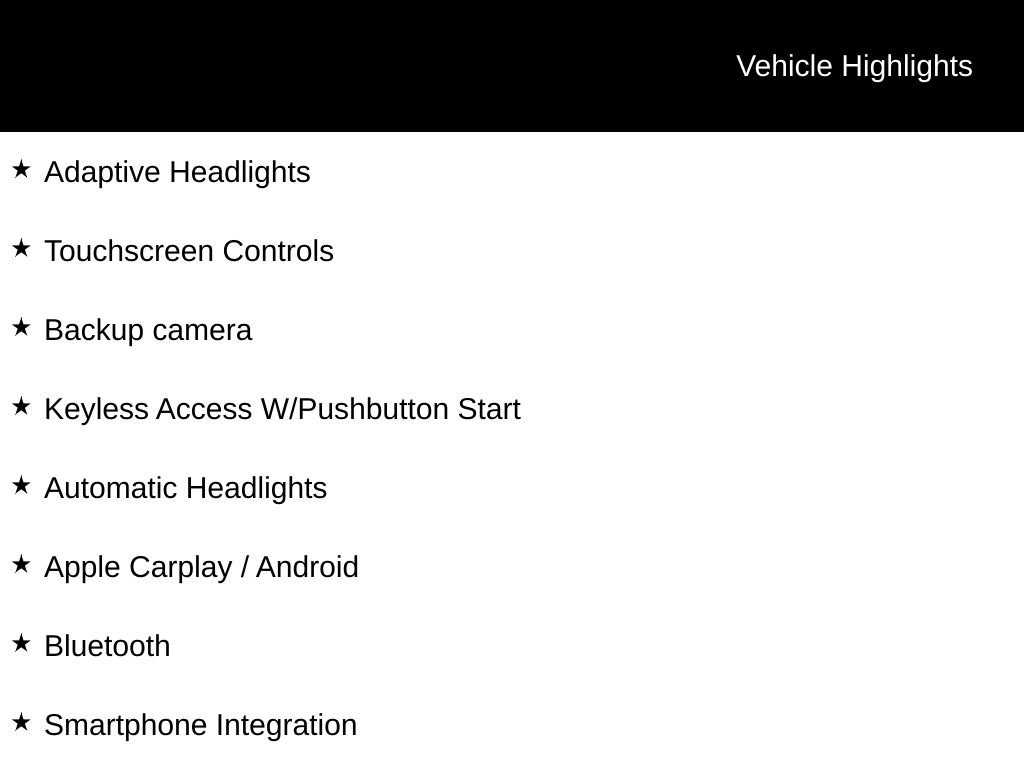 Vehicle Highlights

★ Adaptive Headlights

★ Touchscreen Controls

★ Backup camera

★ Keyless Access W/Pushbutton Start

★ Automatic Headlights

★ Apple Carplay / Android

★ Bluetooth

★ Smartphone Integration